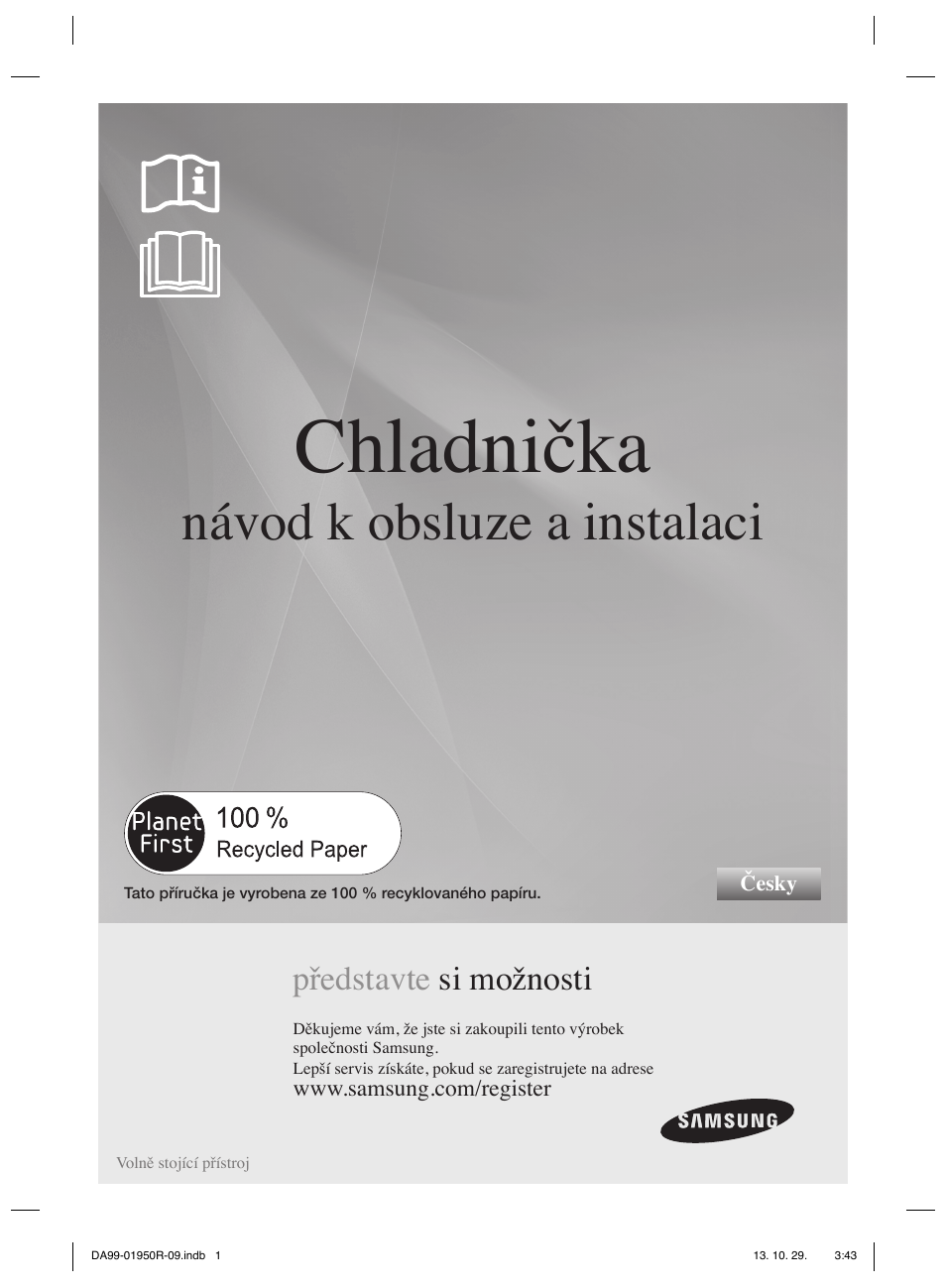 Chladnička
návod k obsluze a instalaci

Planet First 100 % Recycled Paper

Tato příručka je vyrobena ze 100 % recyklovaného papíru.

Česky

představte si možnosti

Děkujeme vám, že jste si zakoupili tento výrobek společnosti Samsung.
Lepší servis získáte, pokud se zaregistrujete na adrese
www.samsung.com/register

SAMSUNG

Volně stojící přístroj

DA99-01950R-09.indb 1 13. 10. 29. 3:43